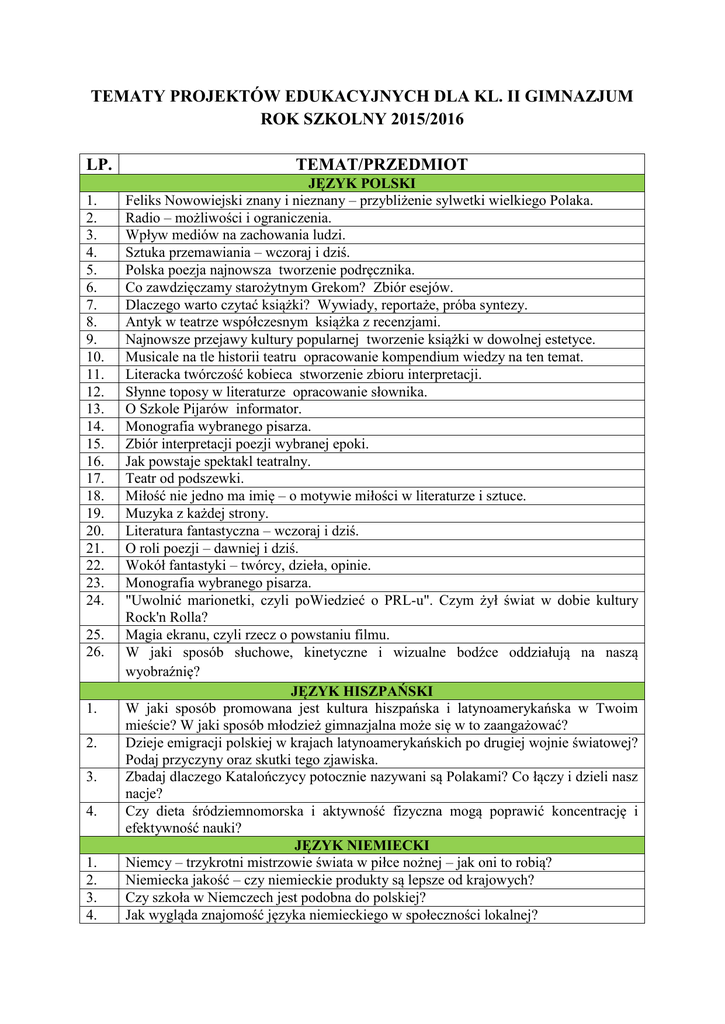 TEMATY PROJEKTÓW EDUKACYJNYCH DLA KL. II GIMNAZJUM
ROK SZKOLNY 2015/2016

| LP. | TEMAT/PRZEDMIOT |
|---|---|
| | JĘZYK POLSKI |
| 1. | Feliks Nowowiejski znany i nieznany – przybliżenie sylwetki wielkiego Polaka. |
| 2. | Radio – możliwości i ograniczenia. |
| 3. | Wpływ mediów na zachowania ludzi. |
| 4. | Sztuka przemawiania – wczoraj i dziś. |
| 5. | Polska poezja najnowsza tworzenie podręcznika. |
| 6. | Co zawdzięczamy starożytnym Grekom? Zbiór esejów. |
| 7. | Dlaczego warto czytać książki? Wywiady, reportaże, próba syntezy. |
| 8. | Antyk w teatrze współczesnym książka z recenzjami. |
| 9. | Najnowsze przejawy kultury popularnej tworzenie książki w dowolnej estetyce. |
| 10. | Musicale na tle historii teatru opracowanie kompendium wiedzy na ten temat. |
| 11. | Literacka twórczość kobieca stworzenie zbioru interpretacji. |
| 12. | Słynne toposy w literaturze opracowanie słownika. |
| 13. | O Szkole Pijarów informator. |
| 14. | Monografia wybranego pisarza. |
| 15. | Zbiór interpretacji poezji wybranej epoki. |
| 16. | Jak powstaje spektakl teatralny. |
| 17. | Teatr od podszewki. |
| 18. | Miłość nie jedno ma imię – o motywie miłości w literaturze i sztuce. |
| 19. | Muzyka z każdej strony. |
| 20. | Literatura fantastyczna – wczoraj i dziś. |
| 21. | O roli poezji – dawniej i dziś. |
| 22. | Wokół fantastyki – twórcy, dzieła, opinie. |
| 23. | Monografia wybranego pisarza. |
| 24. | "Uwolnić marionetki, czyli poWiedzieć o PRL-u". Czym żył świat w dobie kultury Rock'n Rolla? |
| 25. | Magia ekranu, czyli rzecz o powstaniu filmu. |
| 26. | W jaki sposób słuchowe, kinetyczne i wizualne bodźce oddziałują na naszą wyobraźnię? |
| | JĘZYK HISZPAŃSKI |
| 1. | W jaki sposób promowana jest kultura hiszpańska i latynoamerykańska w Twoim mieście? W jaki sposób młodzież gimnazjalna może się w to zaangażować? |
| 2. | Dzieje emigracji polskiej w krajach latynoamerykańskich po drugiej wojnie światowej? Podaj przyczyny oraz skutki tego zjawiska. |
| 3. | Zbadaj dlaczego Katalończycy potocznie nazywani są Polakami? Co łączy i dzieli nasz nacje? |
| 4. | Czy dieta śródziemnomorska i aktywność fizyczna mogą poprawić koncentrację i efektywność nauki? |
| | JĘZYK NIEMIECKI |
| 1. | Niemcy – trzykrotni mistrzowie świata w piłce nożnej – jak oni to robią? |
| 2. | Niemiecka jakość – czy niemieckie produkty są lepsze od krajowych? |
| 3. | Czy szkoła w Niemczech jest podobna do polskiej? |
| 4. | Jak wygląda znajomość języka niemieckiego w społeczności lokalnej? |